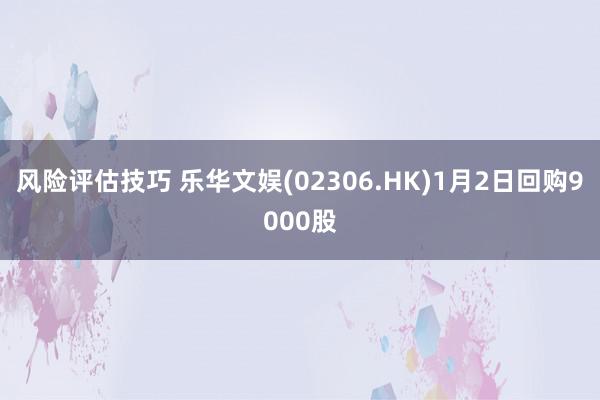 风险评估技巧 乐华文娱(02306.HK)1月2日回购9000股